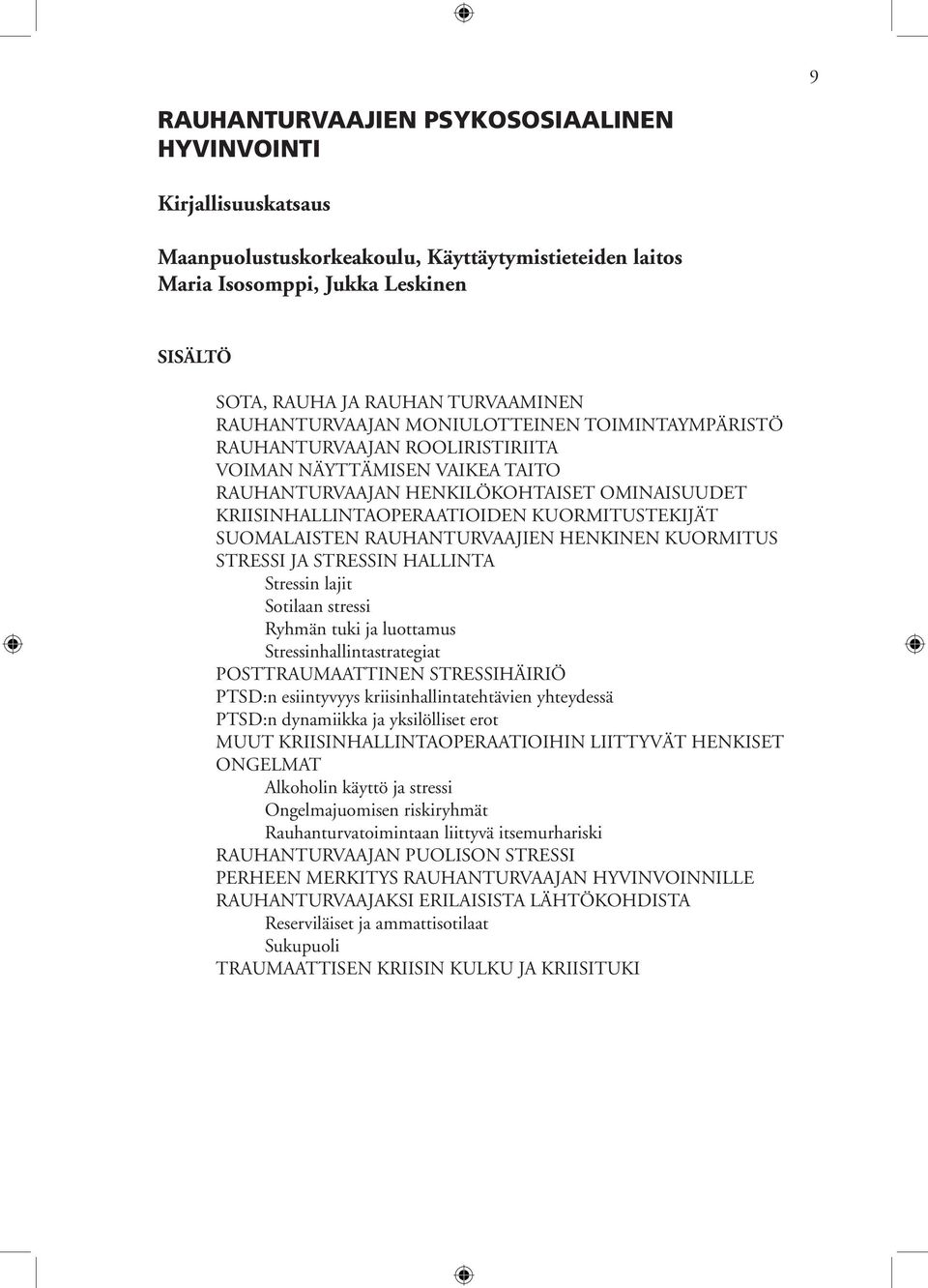 9

RAUHANTURVAAJIEN PSYKOSOSIAALINEN HYVINVOINTI

Kirjallisuuskatsaus

Maanpuolustuskorkeakoulu, Käyttäytymistieteiden laitos
Maria Isosomppi, Jukka Leskinen

SISÄLTÖ

SOTA, RAUHA JA RAUHAN TURVAAMINEN
RAUHANTURVAAJAN MONIULOTTEINEN TOIMINTAYMPÄRISTÖ
RAUHANTURVAAJAN ROOLIRISTIRIITA
VOIMAN NÄYTTÄMISEN VAIKEA TAITO
RAUHANTURVAAJAN HENKILÖKOHTAISET OMINAISUUDET
KRIISINHALLINTAOPERAATIOIDEN KUORMITUSTEKIJÄT
SUOMALAISTEN RAUHANTURVAAJIEN HENKINEN KUORMITUS
STRESSI JA STRESSIN HALLINTA
Stressin lajit
Sotilaan stressi
Ryhmän tuki ja luottamus
Stressinhallintastrategiat
POSTTRAUMAATTINEN STRESSIHÄIRIÖ
PTSD:n esiintyvyys kriisinhallintatehtävien yhteydessä
PTSD:n dynamiikka ja yksilölliset erot
MUUT KRIISINHALLINTAOPERAATIOIHIN LIITTYVÄT HENKISET ONGELMAT
Alkoholin käyttö ja stressi
Ongelmajuomisen riskiryhmät
Rauhanturvatoimintaan liittyvä itsemurhariski
RAUHANTURVAAJAN PUOLISON STRESSI
PERHEEN MERKITYS RAUHANTURVAAJAN HYVINVOINNILLE
RAUHANTURVAAJAKSI ERILAISISTA LÄHTÖKOHDISTA
Reserviläiset ja ammattisotilaat
Sukupuoli
TRAUMAATTISEN KRIISIN KULKU JA KRIISITUKI